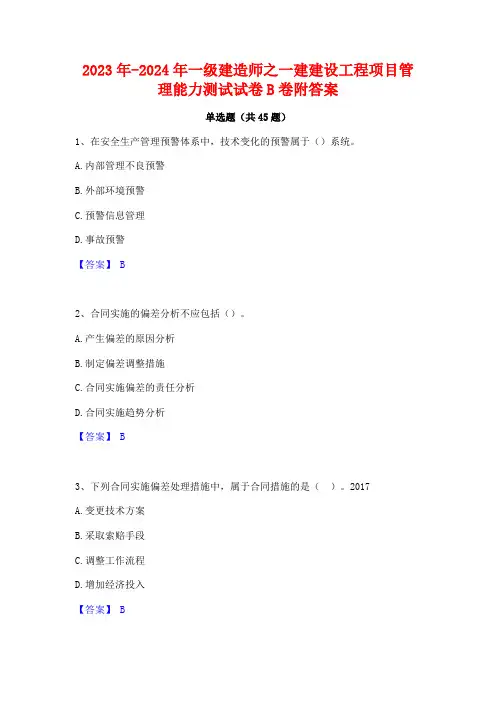 2023年-2024年一级建造师之一建建设工程项目管理能力测试试卷B卷附答案

单选题（共45题）

1、在安全生产管理预警体系中，技术变化的预警属于（）系统。

A.内部管理不良预警

B.外部环境预警

C.预警信息管理

D.事故预警

【答案】 B

2、合同实施的偏差分析不应包括（）。

A.产生偏差的原因分析

B.制定偏差调整措施

C.合同实施偏差的责任分析

D.合同实施趋势分析

【答案】 B

3、下列合同实施偏差处理措施中，属于合同措施的是（ ）。2017

A.变更技术方案

B.采取索赔手段

C.调整工作流程

D.增加经济投入

【答案】 B